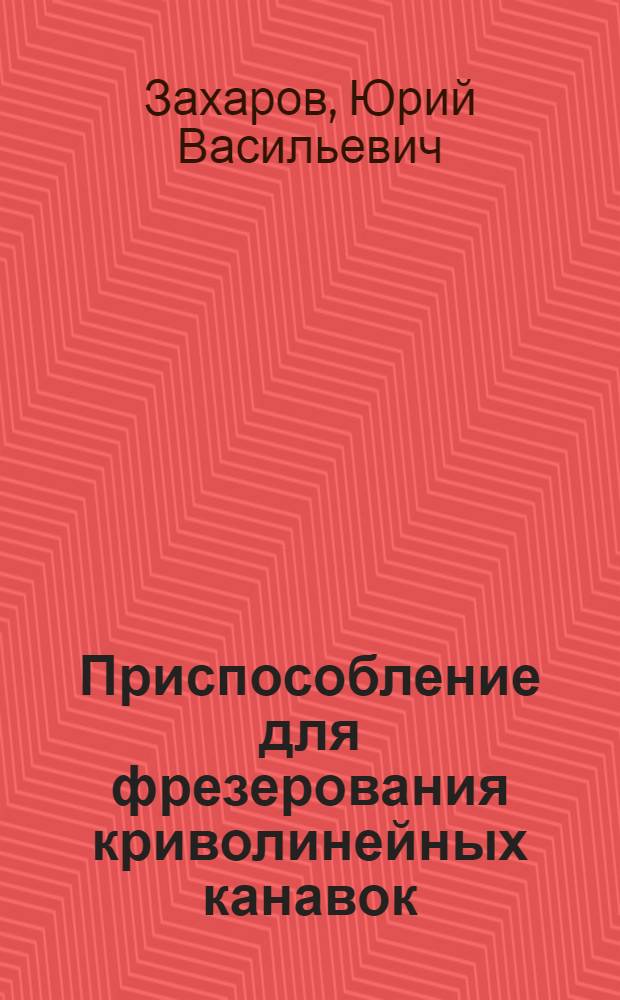 Захаров, Юрий Васильевич

Приспособление для фрезерования криволинейных канавок